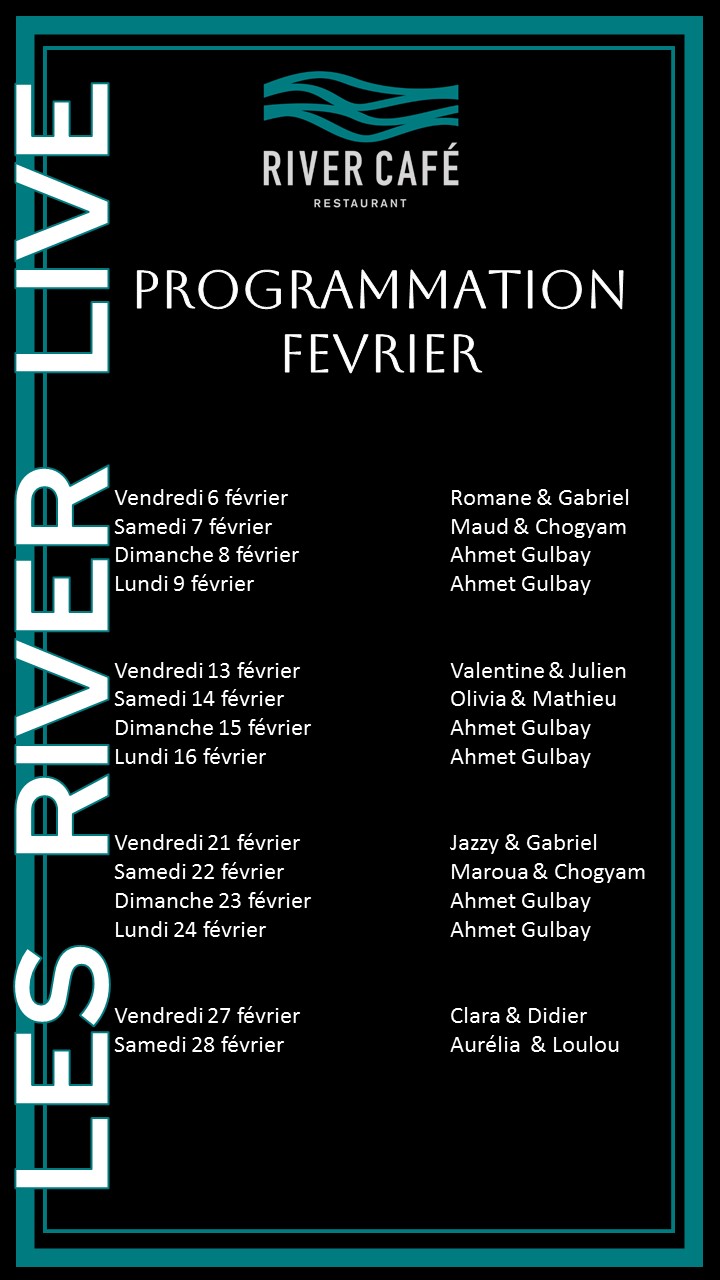 LES RIVER LIVE

RIVER CAFÉ
RESTAURANT

PROGRAMMATION
FEVRIER

| | |
|---|---|
| Vendredi 6 février | Romane & Gabriel |
| Samedi 7 février | Maud & Chogyam |
| Dimanche 8 février | Ahmet Gulbay |
| Lundi 9 février | Ahmet Gulbay |
| Vendredi 13 février | Valentine & Julien |
| Samedi 14 février | Olivia & Mathieu |
| Dimanche 15 février | Ahmet Gulbay |
| Lundi 16 février | Ahmet Gulbay |
| Vendredi 21 février | Jazzy & Gabriel |
| Samedi 22 février | Maroua & Chogyam |
| Dimanche 23 février | Ahmet Gulbay |
| Lundi 24 février | Ahmet Gulbay |
| Vendredi 27 février | Clara & Didier |
| Samedi 28 février | Aurélia & Loulou |